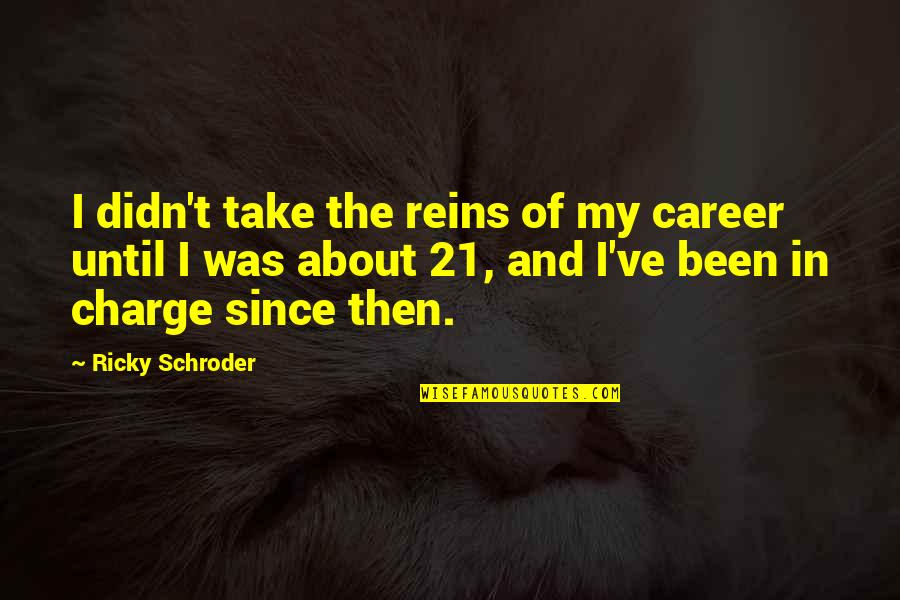 I didn't take the reins of my career until I was about 21, and I've been in charge since then.

~ Ricky Schroder

WISEFAMOUSQUOTES.COM